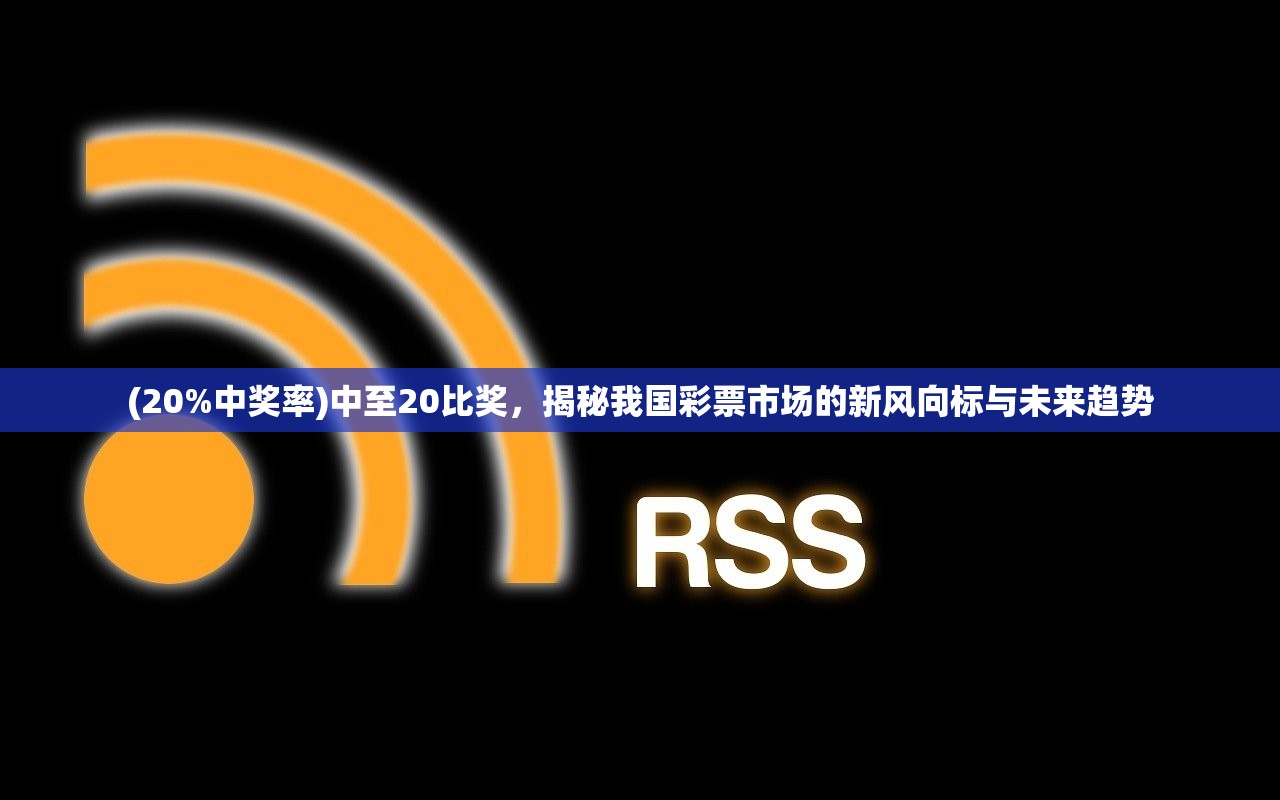 (20%中奖率)中至20比奖，揭秘我国彩票市场的新风向标与未来趋势

RSS